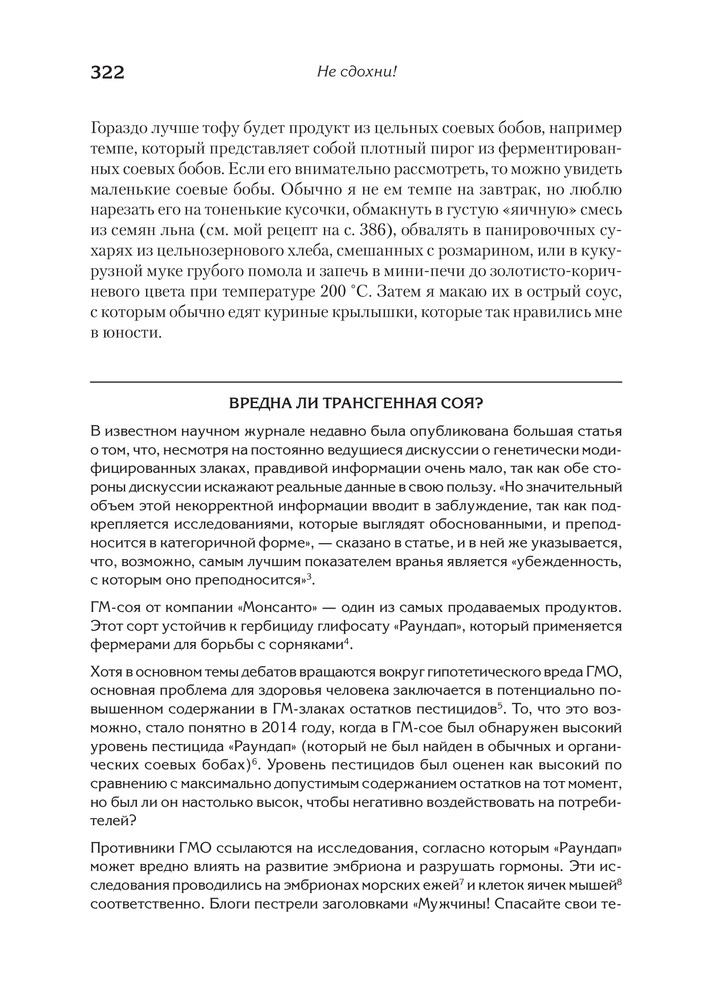 322

Не сдохни!

Гораздо лучше тофу будет продукт из цельных соевых бобов, например темпе, который представляет собой плотный пирог из ферментированных соевых бобов. Если его внимательно рассмотреть, то можно увидеть маленькие соевые бобы. Обычно я не ем темпе на завтрак, но люблю нарезать его на тоненькие кусочки, обмакнуть в густую «яичную» смесь из семян льна (см. мой рецепт на с. 386), обвалять в панировочных сухарях из цельнозернового хлеба, смешанных с розмарином, или в кукурузной муке грубого помола и запечь в мини-печи до золотисто-коричневого цвета при температуре 200 °С. Затем я макаю их в острый соус, с которым обычно едят куриные крылышки, которые так нравились мне в юности.

ВРЕДНА ЛИ ТРАНСГЕННАЯ СОЯ?

В известном научном журнале недавно была опубликована большая статья о том, что, несмотря на постоянно ведущиеся дискуссии о генетически модифицированных злаках, правдивой информации очень мало, так как обе стороны дискуссии искажают реальные данные в свою пользу. «Но значительный объем этой некорректной информации вводит в заблуждение, так как подкрепляется исследованиями, которые выглядят обоснованными, и преподносится в категоричной форме», — сказано в статье, и в ней же указывается, что, возможно, самым лучшим показателем вранья является «убежденность, с которым оно преподносится»$^3$.

ГМ-соя от компании «Монсанто» — один из самых продаваемых продуктов. Этот сорт устойчив к гербициду глифосату «Раундап», который применяется фермерами для борьбы с сорняками$^4$.

Хотя в основном темы дебатов вращаются вокруг гипотетического вреда ГМО, основная проблема для здоровья человека заключается в потенциально повышенном содержании в ГМ-злаках остатков пестицидов$^5$. То, что это возможно, стало понятно в 2014 году, когда в ГМ-сое был обнаружен высокий уровень пестицида «Раундап» (который не был найден в обычных и органических соевых бобах)$^6$. Уровень пестицидов был оценен как высокий по сравнению с максимально допустимым содержанием остатков на тот момент, но был ли он настолько высок, чтобы негативно воздействовать на потребителей?

Противники ГМО ссылаются на исследования, согласно которым «Раундап» может вредно влиять на развитие эмбриона и разрушать гормоны. Эти исследования проводились на эмбрионах морских ежей$^7$ и клеток яичек мышей$^8$ соответственно. Блоги пестрели заголовками «Мужчины! Спасайте свои те-